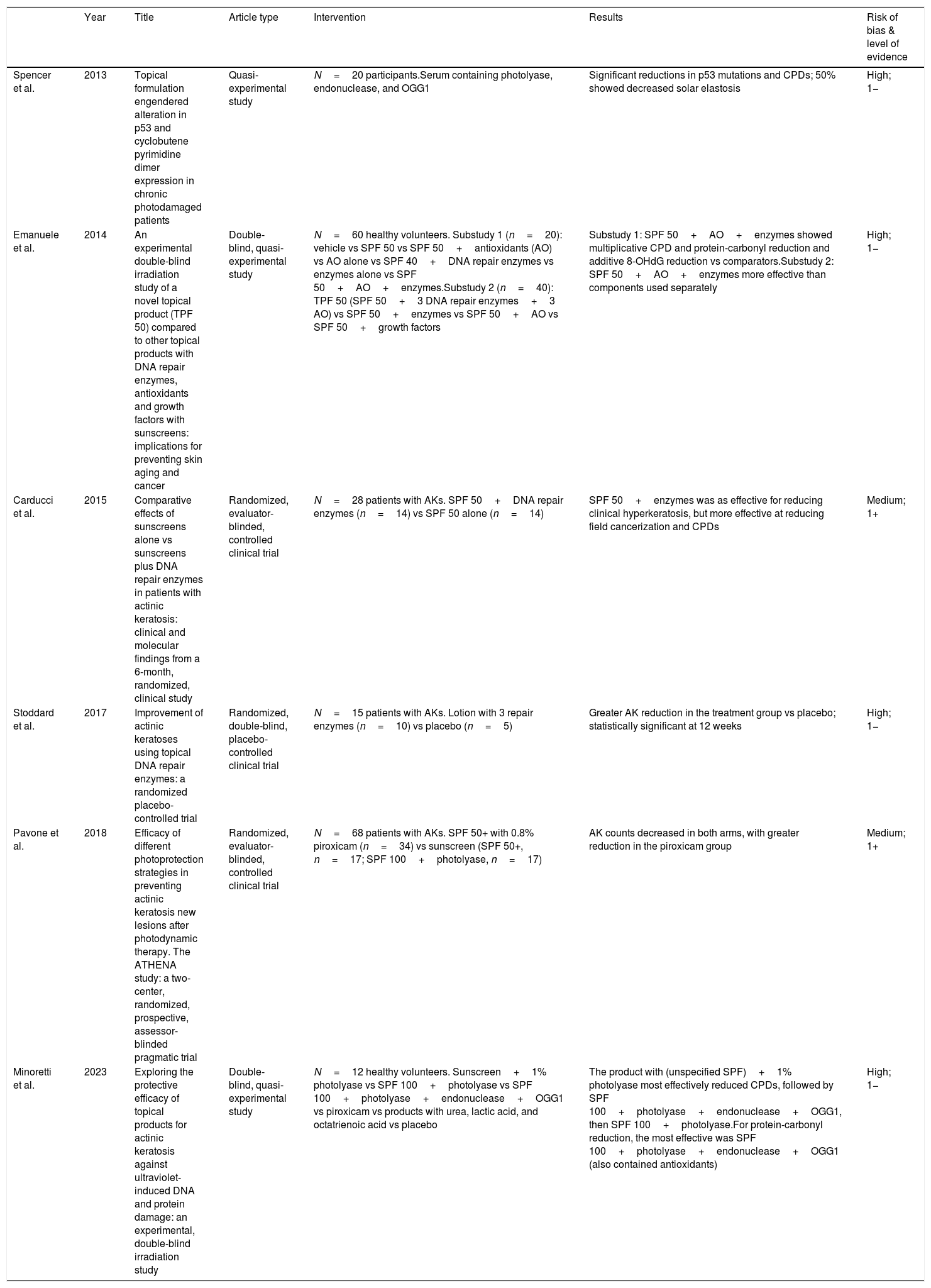 |  | Year | Title | Article type | Intervention | Results | Risk of bias & level of evidence |
|---|---|---|---|---|---|---|
| Spencer et al. | 2013 | Topical formulation engendered alteration in p53 and cyclobutene pyrimidine dimer expression in chronic photodamaged patients | Quasi-experimental study | N = 20 participants.Serum containing photolyase, endonuclease, and OGG1 | Significant reductions in p53 mutations and CPDs; 50% showed decreased solar elastosis | High; 1− |
| Emanuele et al. | 2014 | An experimental double-blind irradiation study of a novel topical product (TPF 50) compared to other topical products with DNA repair enzymes, antioxidants and growth factors with sunscreens: implications for preventing skin aging and cancer | Double-blind, quasi-experimental study | N = 60 healthy volunteers. Substudy 1 (n = 20): vehicle vs SPF 50 vs SPF 50 + antioxidants (AO) vs AO alone vs SPF 40 + DNA repair enzymes vs enzymes alone vs SPF 50 + AO + enzymes.Substudy 2 (n = 40): TPF 50 (SPF 50 + 3 DNA repair enzymes + 3 AO) vs SPF 50 + enzymes vs SPF 50 + AO vs SPF 50 + growth factors | Substudy 1: SPF 50 + AO + enzymes showed multiplicative CPD and protein-carbonyl reduction and additive 8-OHdG reduction vs comparators.Substudy 2: SPF 50 + AO + enzymes more effective than components used separately | High; 1− |
| Carducci et al. | 2015 | Comparative effects of sunscreens alone vs sunscreens plus DNA repair enzymes in patients with actinic keratosis: clinical and molecular findings from a 6-month, randomized, clinical study | Randomized, evaluator-blinded, controlled clinical trial | N = 28 patients with AKs. SPF 50 + DNA repair enzymes (n = 14) vs SPF 50 alone (n = 14) | SPF 50 + enzymes was as effective for reducing clinical hyperkeratosis, but more effective at reducing field cancerization and CPDs | Medium; 1+ |
| Stoddard et al. | 2017 | Improvement of actinic keratoses using topical DNA repair enzymes: a randomized placebo-controlled trial | Randomized, double-blind, placebo-controlled clinical trial | N = 15 patients with AKs. Lotion with 3 repair enzymes (n = 10) vs placebo (n = 5) | Greater AK reduction in the treatment group vs placebo; statistically significant at 12 weeks | High; 1− |
| Pavone et al. | 2018 | Efficacy of different photoprotection strategies in preventing actinic keratosis new lesions after photodynamic therapy. The ATHENA study: a two-center, randomized, prospective, assessor-blinded pragmatic trial | Randomized, evaluator-blinded, controlled clinical trial | N = 68 patients with AKs. SPF 50+ with 0.8% piroxicam (n = 34) vs sunscreen (SPF 50+, n = 17; SPF 100 + photolyase, n = 17) | AK counts decreased in both arms, with greater reduction in the piroxicam group | Medium; 1+ |
| Minoretti et al. | 2023 | Exploring the protective efficacy of topical products for actinic keratosis against ultraviolet-induced DNA and protein damage: an experimental, double-blind irradiation study | Double-blind, quasi-experimental study | N = 12 healthy volunteers. Sunscreen + 1% photolyase vs SPF 100 + photolyase vs SPF 100 + photolyase + endonuclease + OGG1 vs piroxicam vs products with urea, lactic acid, and octatrienoic acid vs placebo | The product with (unspecified SPF) + 1% photolyase most effectively reduced CPDs, followed by SPF 100 + photolyase + endonuclease + OGG1, then SPF 100 + photolyase.For protein-carbonyl reduction, the most effective was SPF 100 + photolyase + endonuclease + OGG1 (also contained antioxidants) | High; 1− |